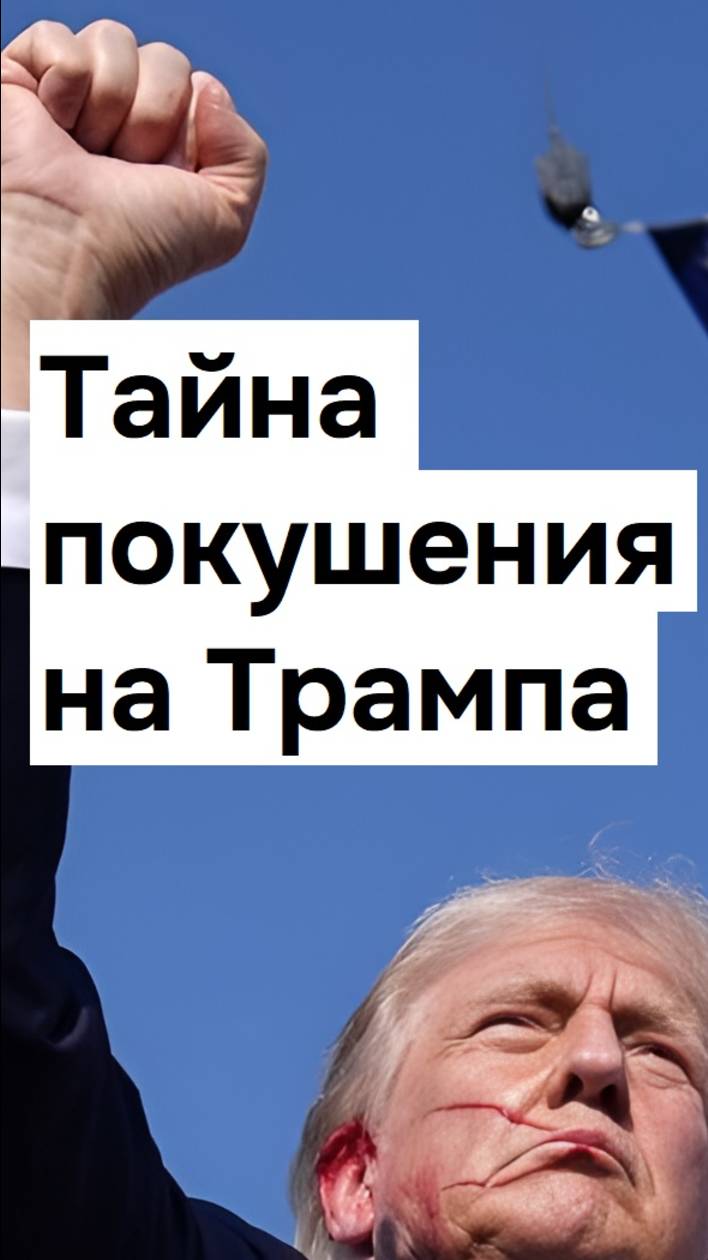 Тайна покушения на Трампа